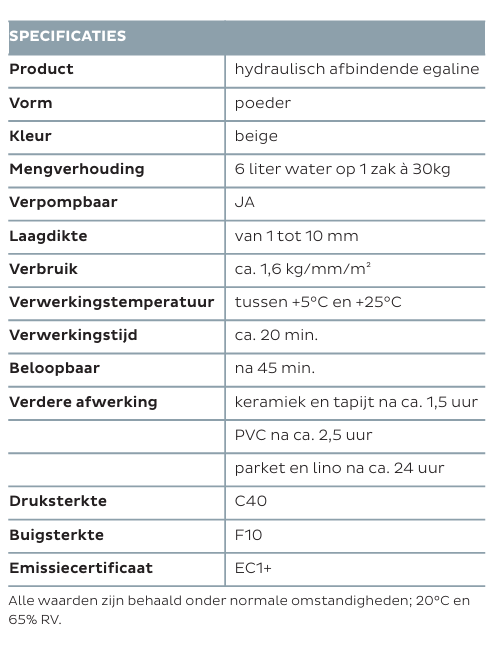 | SPECIFICATIES | |
|---|---|
| Product | hydraulisch afbindende egaline |
| Vorm | poeder |
| Kleur | beige |
| Mengverhouding | 6 liter water op 1 zak à 30kg |
| Verpompbaar | JA |
| Laagdikte | van 1 tot 10 mm |
| Verbruik | ca. 1,6 kg/mm/m² |
| Verwerkingstemperatuur | tussen +5°C en +25°C |
| Verwerkingstijd | ca. 20 min. |
| Beloopbaar | na 45 min. |
| Verdere afwerking | keramiek en tapijt na ca. 1,5 uur |
| | PVC na ca. 2,5 uur |
| | parket en lino na ca. 24 uur |
| Druksterkte | C40 |
| Buigsterkte | F10 |
| Emissiecertificaat | EC1+ |

Alle waarden zijn behaald onder normale omstandigheden; 20°C en 65% RV.